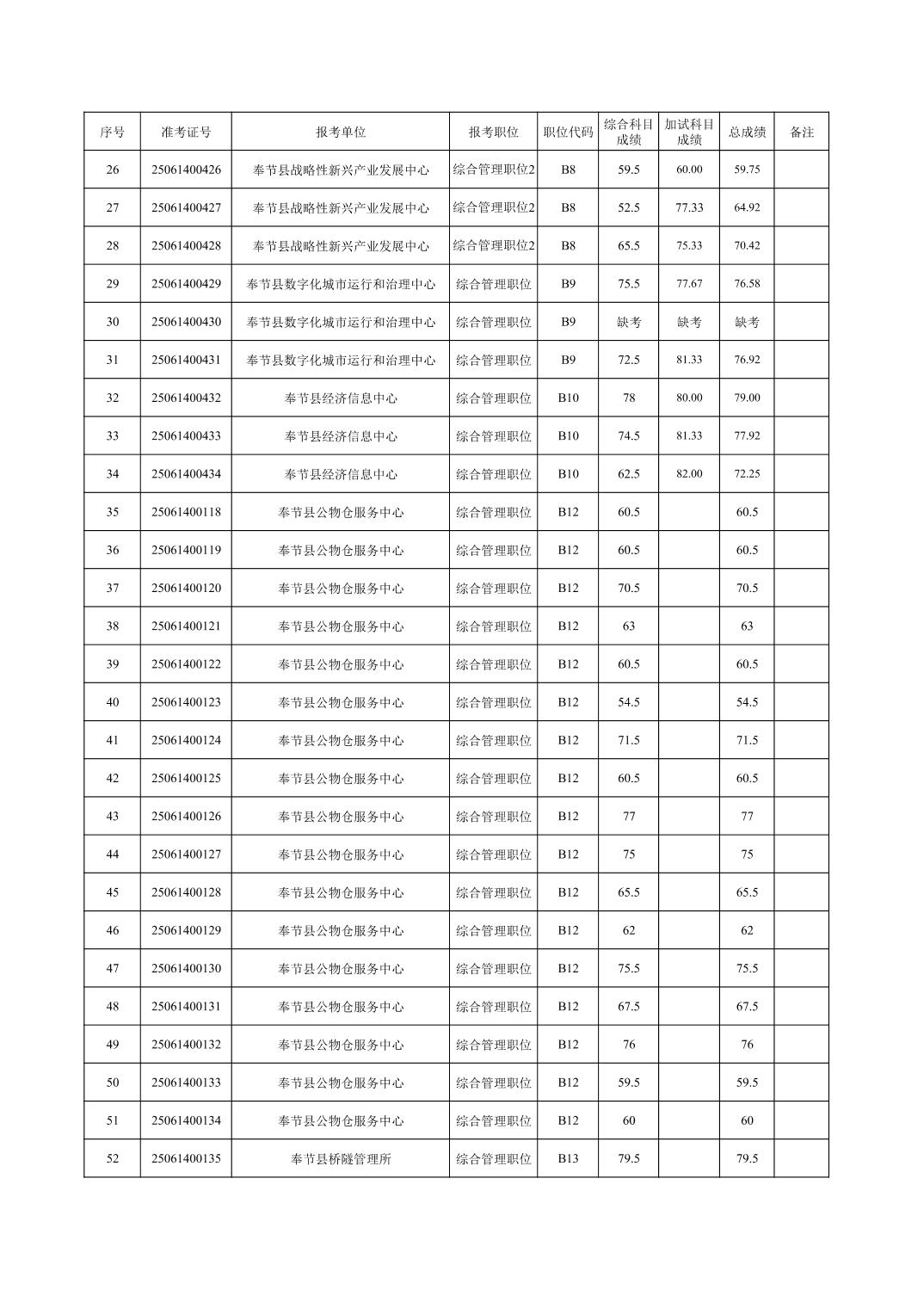 | 序号 | 准考证号 | 报考单位 | 报考职位 | 职位代码 | 综合科目成绩 | 加试科目成绩 | 总成绩 | 备注 |
|---|---|---|---|---|---|---|---|---|
| 26 | 25061400426 | 奉节县战略性新兴产业发展中心 | 综合管理职位2 | B8 | 59.5 | 60.00 | 59.75 | |
| 27 | 25061400427 | 奉节县战略性新兴产业发展中心 | 综合管理职位2 | B8 | 52.5 | 77.33 | 64.92 | |
| 28 | 25061400428 | 奉节县战略性新兴产业发展中心 | 综合管理职位2 | B8 | 65.5 | 75.33 | 70.42 | |
| 29 | 25061400429 | 奉节县数字化城市运行和治理中心 | 综合管理职位 | B9 | 75.5 | 77.67 | 76.58 | |
| 30 | 25061400430 | 奉节县数字化城市运行和治理中心 | 综合管理职位 | B9 | 缺考 | 缺考 | 缺考 | |
| 31 | 25061400431 | 奉节县数字化城市运行和治理中心 | 综合管理职位 | B9 | 72.5 | 81.33 | 76.92 | |
| 32 | 25061400432 | 奉节县经济信息中心 | 综合管理职位 | B10 | 78 | 80.00 | 79.00 | |
| 33 | 25061400433 | 奉节县经济信息中心 | 综合管理职位 | B10 | 74.5 | 81.33 | 77.92 | |
| 34 | 25061400434 | 奉节县经济信息中心 | 综合管理职位 | B10 | 62.5 | 82.00 | 72.25 | |
| 35 | 25061400118 | 奉节县公物仓服务中心 | 综合管理职位 | B12 | 60.5 | | 60.5 | |
| 36 | 25061400119 | 奉节县公物仓服务中心 | 综合管理职位 | B12 | 60.5 | | 60.5 | |
| 37 | 25061400120 | 奉节县公物仓服务中心 | 综合管理职位 | B12 | 70.5 | | 70.5 | |
| 38 | 25061400121 | 奉节县公物仓服务中心 | 综合管理职位 | B12 | 63 | | 63 | |
| 39 | 25061400122 | 奉节县公物仓服务中心 | 综合管理职位 | B12 | 60.5 | | 60.5 | |
| 40 | 25061400123 | 奉节县公物仓服务中心 | 综合管理职位 | B12 | 54.5 | | 54.5 | |
| 41 | 25061400124 | 奉节县公物仓服务中心 | 综合管理职位 | B12 | 71.5 | | 71.5 | |
| 42 | 25061400125 | 奉节县公物仓服务中心 | 综合管理职位 | B12 | 60.5 | | 60.5 | |
| 43 | 25061400126 | 奉节县公物仓服务中心 | 综合管理职位 | B12 | 77 | | 77 | |
| 44 | 25061400127 | 奉节县公物仓服务中心 | 综合管理职位 | B12 | 75 | | 75 | |
| 45 | 25061400128 | 奉节县公物仓服务中心 | 综合管理职位 | B12 | 65.5 | | 65.5 | |
| 46 | 25061400129 | 奉节县公物仓服务中心 | 综合管理职位 | B12 | 62 | | 62 | |
| 47 | 25061400130 | 奉节县公物仓服务中心 | 综合管理职位 | B12 | 75.5 | | 75.5 | |
| 48 | 25061400131 | 奉节县公物仓服务中心 | 综合管理职位 | B12 | 67.5 | | 67.5 | |
| 49 | 25061400132 | 奉节县公物仓服务中心 | 综合管理职位 | B12 | 76 | | 76 | |
| 50 | 25061400133 | 奉节县公物仓服务中心 | 综合管理职位 | B12 | 59.5 | | 59.5 | |
| 51 | 25061400134 | 奉节县公物仓服务中心 | 综合管理职位 | B12 | 60 | | 60 | |
| 52 | 25061400135 | 奉节县桥隧管理所 | 综合管理职位 | B13 | 79.5 | | 79.5 | |